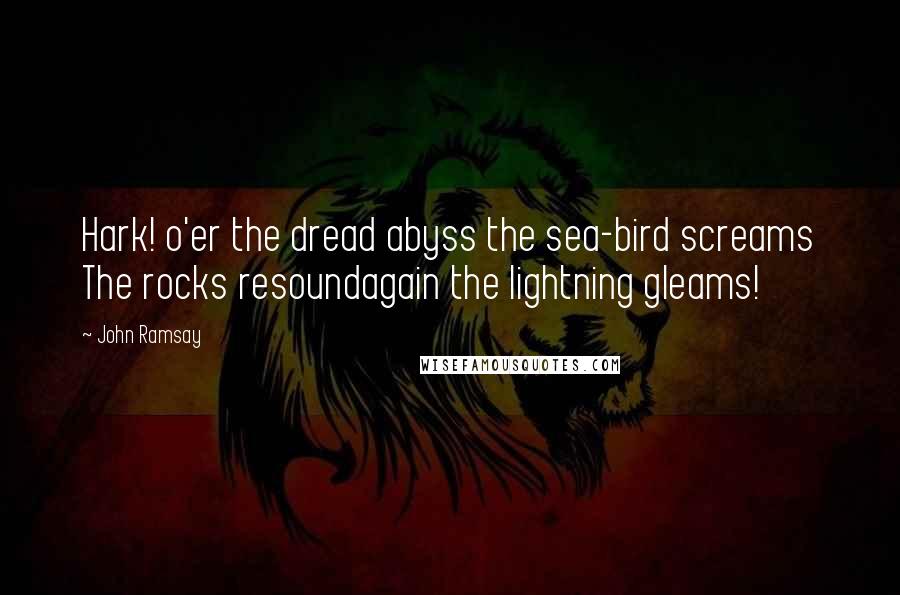 Hark! o'er the dread abyss the sea-bird screams The rocks resoundagain the lightning gleams!

~ John Ramsay

WISEFAMOUSQUOTES.COM